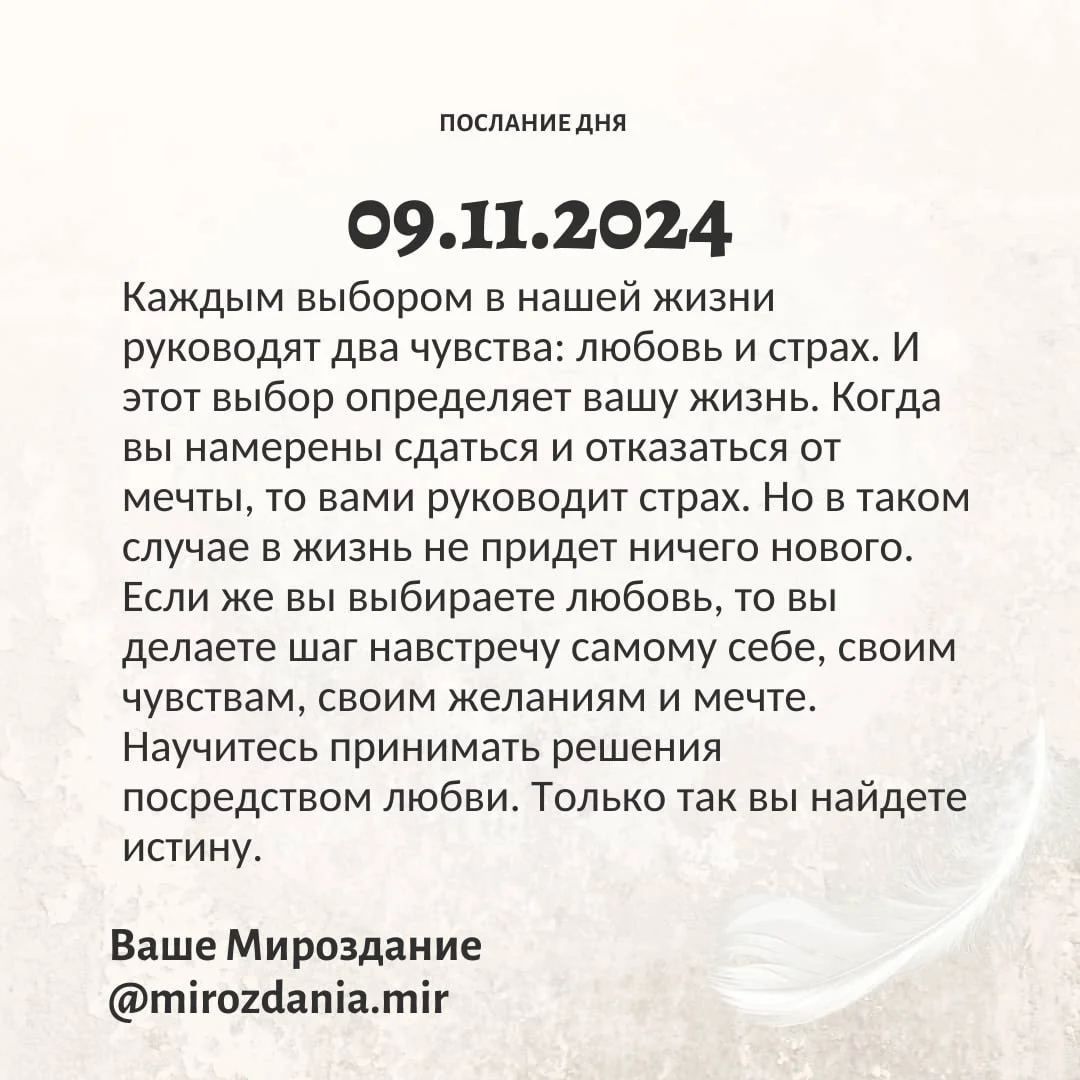 ПОСЛАНИЕ ДНЯ

09.11.2024

Каждым выбором в нашей жизни руководят два чувства: любовь и страх. И этот выбор определяет вашу жизнь. Когда вы намерены сдаться и отказаться от мечты, то вами руководит страх. Но в таком случае в жизнь не придет ничего нового. Если же вы выбираете любовь, то вы делаете шаг навстречу самому себе, своим чувствам, своим желаниям и мечте. Научитесь принимать решения посредством любви. Только так вы найдете истину.

Ваше Мироздание
@mirozdania.mir